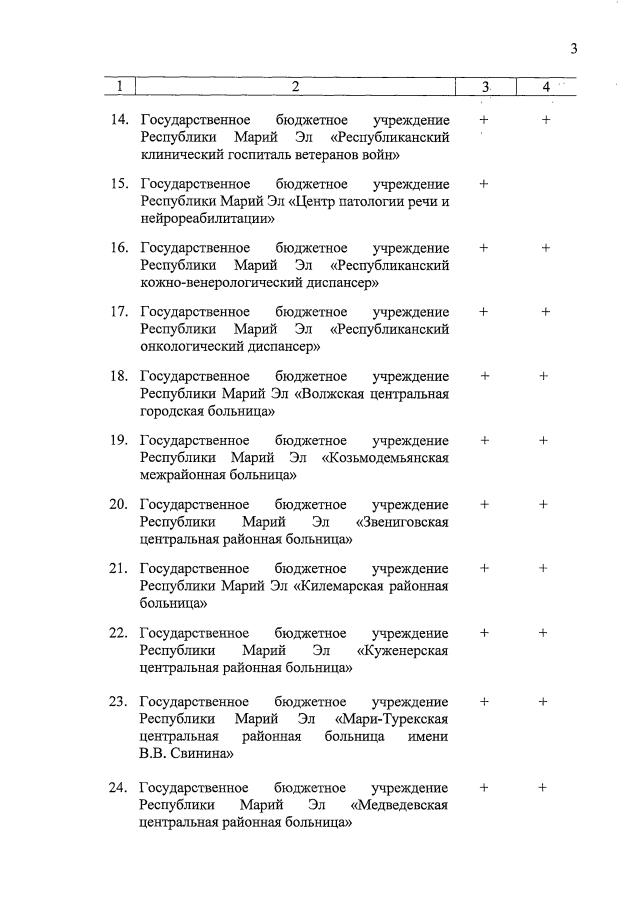 3

| 1 | 2 | 3 | 4 |
|---|---|---|---|
| 14. | Государственное бюджетное учреждение Республики Марий Эл «Республиканский клинический госпиталь ветеранов войн» | + | + |
| 15. | Государственное бюджетное учреждение Республики Марий Эл «Центр патологии речи и нейрореабилитации» | + | |
| 16. | Государственное бюджетное учреждение Республики Марий Эл «Республиканский кожно-венерологический диспансер» | + | + |
| 17. | Государственное бюджетное учреждение Республики Марий Эл «Республиканский онкологический диспансер» | + | + |
| 18. | Государственное бюджетное учреждение Республики Марий Эл «Волжская центральная городская больница» | + | + |
| 19. | Государственное бюджетное учреждение Республики Марий Эл «Козьмодемьянская межрайонная больница» | + | + |
| 20. | Государственное бюджетное учреждение Республики Марий Эл «Звениговская центральная районная больница» | + | + |
| 21. | Государственное бюджетное учреждение Республики Марий Эл «Килемарская районная больница» | + | + |
| 22. | Государственное бюджетное учреждение Республики Марий Эл «Куженерская центральная районная больница» | + | + |
| 23. | Государственное бюджетное учреждение Республики Марий Эл «Мари-Турекская центральная районная больница имени В.В. Свинина» | + | + |
| 24. | Государственное бюджетное учреждение Республики Марий Эл «Медведевская центральная районная больница» | + | + |